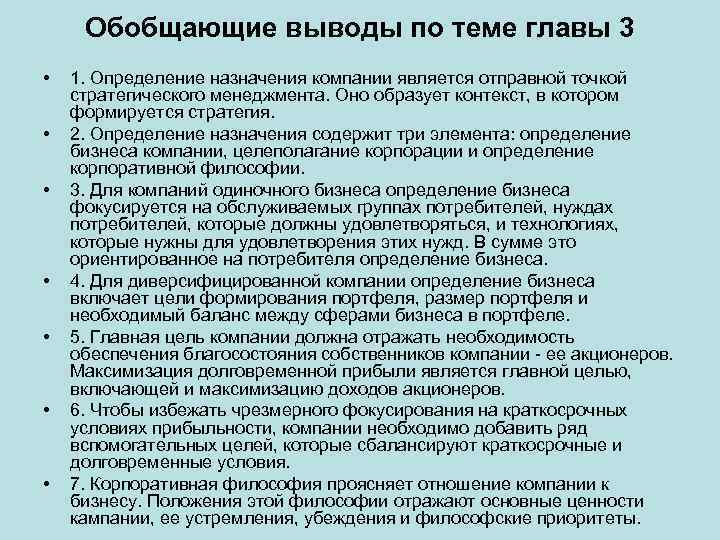 Обобщающие выводы по теме главы 3

• 1. Определение назначения компании является отправной точкой стратегического менеджмента. Оно образует контекст, в котором формируется стратегия.

• 2. Определение назначения содержит три элемента: определение бизнеса компании, целеполагание корпорации и определение корпоративной философии.

• 3. Для компаний одиночного бизнеса определение бизнеса фокусируется на обслуживаемых группах потребителей, нуждах потребителей, которые должны удовлетворяться, и технологиях, которые нужны для удовлетворения этих нужд. В сумме это ориентированное на потребителя определение бизнеса.

• 4. Для диверсифицированной компании определение бизнеса включает цели формирования портфеля, размер портфеля и необходимый баланс между сферами бизнеса в портфеле.

• 5. Главная цель компании должна отражать необходимость обеспечения благосостояния собственников компании - ее акционеров. Максимизация долговременной прибыли является главной целью, включающей и максимизацию доходов акционеров.

• 6. Чтобы избежать чрезмерного фокусирования на краткосрочных условиях прибыльности, компании необходимо добавить ряд вспомогательных целей, которые сбалансируют краткосрочные и долговременные условия.

• 7. Корпоративная философия проясняет отношение компании к бизнесу. Положения этой философии отражают основные ценности кампании, ее устремления, убеждения и философские приоритеты.